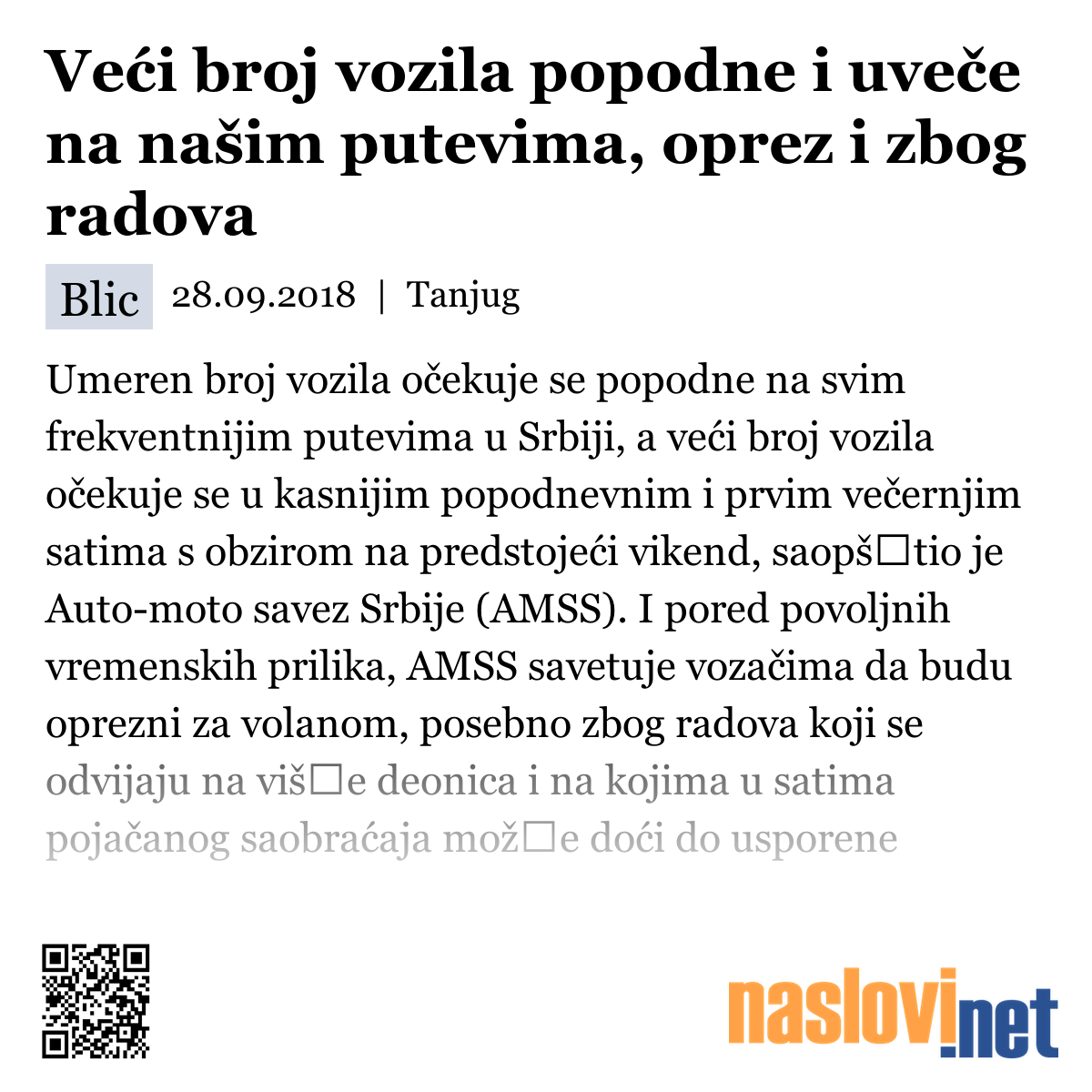 Veći broj vozila popodne i uveče na našim putevima, oprez i zbog radova

Blic 28.09.2018 | Tanjug

Umeren broj vozila očekuje se popodne na svim frekventnijim putevima u Srbiji, a veći broj vozila očekuje se u kasnijim popodnevnim i prvim večernjim satima s obzirom na predstojeći vikend, saopš□tio je Auto-moto savez Srbije (AMSS). I pored povoljnih vremenskih prilika, AMSS savetuje vozačima da budu oprezni za volanom, posebno zbog radova koji se odvijaju na viš□e deonica i na kojima u satima pojačanog saobraćaja mož□e doći do usporene

naslovi.net